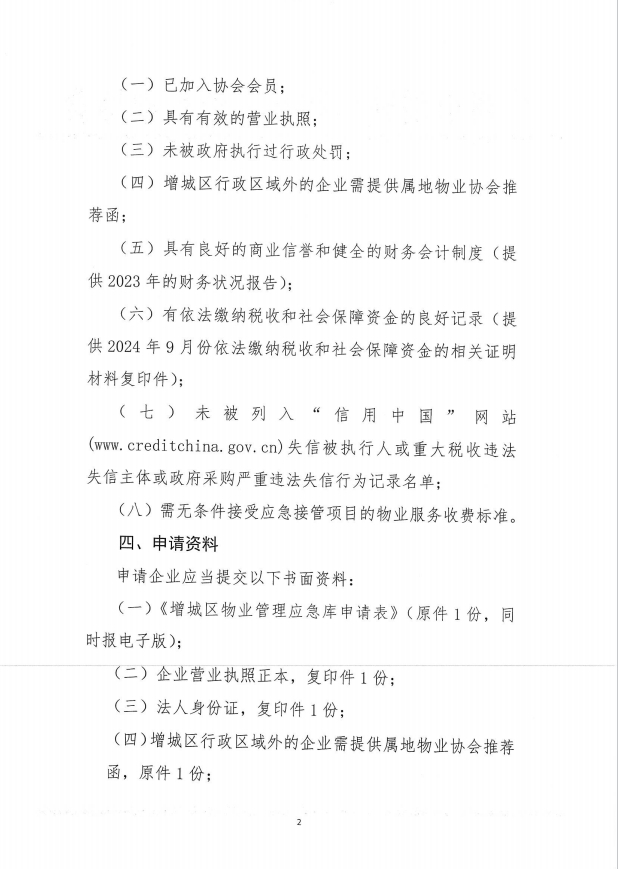 （一）已加入协会会员；

（二）具有有效的营业执照；

（三）未被政府执行过行政处罚；

（四）增城区行政区域外的企业需提供属地物业协会推荐函；

（五）具有良好的商业信誉和健全的财务会计制度（提供2023年的财务状况报告）；

（六）有依法缴纳税收和社会保障资金的良好记录（提供2024年9月份依法缴纳税收和社会保障资金的相关证明材料复印件）；

（七）未被列入“信用中国”网站(www.creditchina.gov.cn)失信被执行人或重大税收违法失信主体或政府采购严重违法失信行为记录名单；

（八）需无条件接受应急接管项目的物业服务收费标准。

四、申请资料

申请企业应当提交以下书面资料：

（一）《增城区物业管理应急库申请表》（原件1份，同时报电子版）；

（二）企业营业执照正本，复印件1份；

（三）法人身份证，复印件1份；

（四）增城区行政区域外的企业需提供属地物业协会推荐函，原件1份；

2